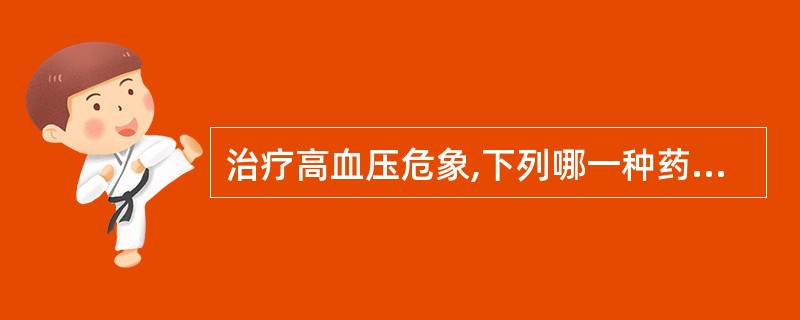 治疗高血压危象,下列哪一种药...